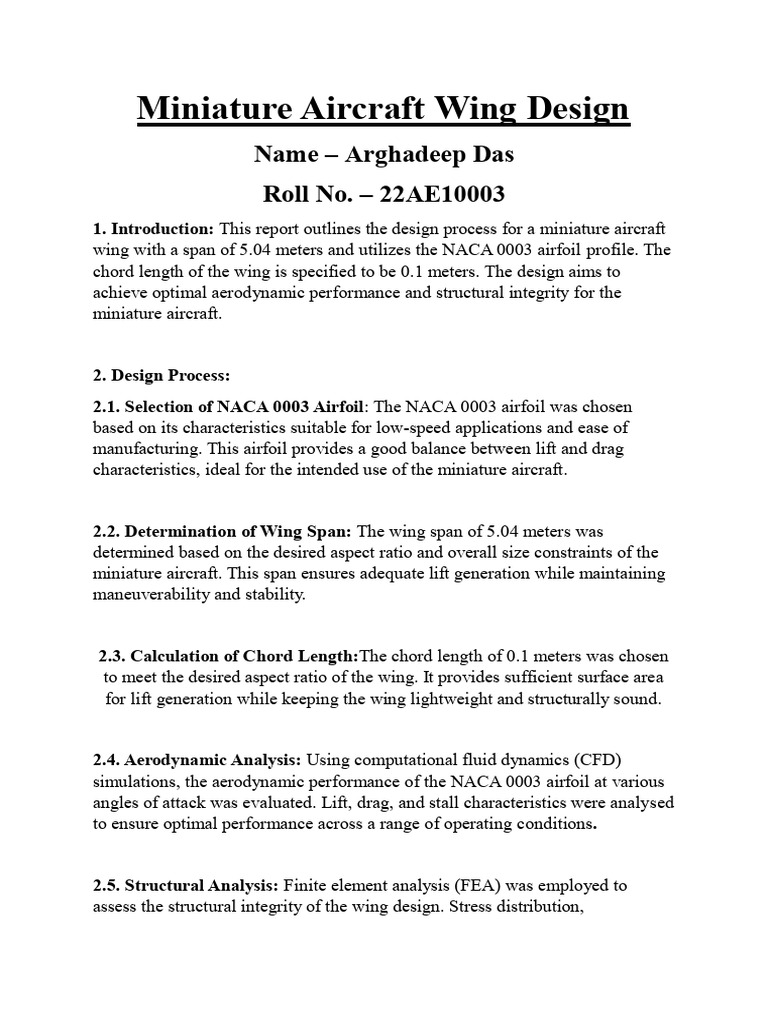 Miniature Aircraft Wing Design

Name – Arghadeep Das

Roll No. – 22AE10003

1. Introduction: This report outlines the design process for a miniature aircraft wing with a span of 5.04 meters and utilizes the NACA 0003 airfoil profile. The chord length of the wing is specified to be 0.1 meters. The design aims to achieve optimal aerodynamic performance and structural integrity for the miniature aircraft.

2. Design Process:

2.1. Selection of NACA 0003 Airfoil: The NACA 0003 airfoil was chosen based on its characteristics suitable for low-speed applications and ease of manufacturing. This airfoil provides a good balance between lift and drag characteristics, ideal for the intended use of the miniature aircraft.

2.2. Determination of Wing Span: The wing span of 5.04 meters was determined based on the desired aspect ratio and overall size constraints of the miniature aircraft. This span ensures adequate lift generation while maintaining maneuverability and stability.

2.3. Calculation of Chord Length:The chord length of 0.1 meters was chosen to meet the desired aspect ratio of the wing. It provides sufficient surface area for lift generation while keeping the wing lightweight and structurally sound.

2.4. Aerodynamic Analysis: Using computational fluid dynamics (CFD) simulations, the aerodynamic performance of the NACA 0003 airfoil at various angles of attack was evaluated. Lift, drag, and stall characteristics were analysed to ensure optimal performance across a range of operating conditions.

2.5. Structural Analysis: Finite element analysis (FEA) was employed to assess the structural integrity of the wing design. Stress distribution,